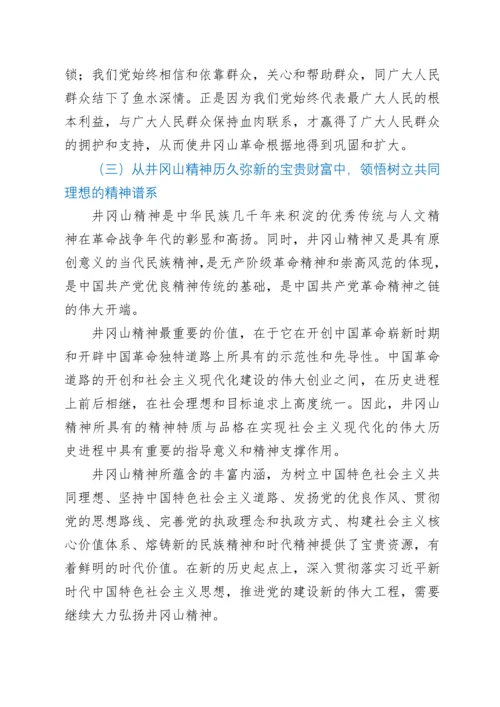 锁；我们党始终相信和依靠群众，关心和帮助群众，同广大人民群众结下了鱼水深情。正是因为我们党始终代表最广大人民的根本利益，与广大人民群众保持血肉联系，才赢得了广大人民群众的拥护和支持，从而使井冈山革命根据地得到巩固和扩大。

（三）从井冈山精神历久弥新的宝贵财富中，领悟树立共同理想的精神谱系

井冈山精神是中华民族几千年来积淀的优秀传统与人文精神在革命战争年代的彰显和高扬。同时，井冈山精神又是具有原创意义的当代民族精神，是无产阶级革命精神和崇高风范的体现，是中国共产党优良精神传统的基础，是中国共产党革命精神之链的伟大开端。

井冈山精神最重要的价值，在于它在开创中国革命崭新时期和开辟中国革命独特道路上所具有的示范性和先导性。中国革命道路的开创和社会主义现代化建设的伟大创业之间，在历史进程上前后相继，在社会理想和目标追求上高度统一。因此，井冈山精神所具有的精神特质与品格在实现社会主义现代化的伟大历史进程中具有重要的指导意义和精神支撑作用。

井冈山精神所蕴含的丰富内涵，为树立中国特色社会主义共同理想、坚持中国特色社会主义道路、发扬党的优良作风、贯彻党的思想路线、完善党的执政理念和执政方式、构建社会主义核心价值体系、熔铸新的民族精神和时代精神提供了宝贵资源，有着鲜明的时代价值。在新的历史起点上，深入贯彻落实习近平新时代中国特色社会主义思想，推进党的建设新的伟大工程，需要继续大力弘扬井冈山精神。